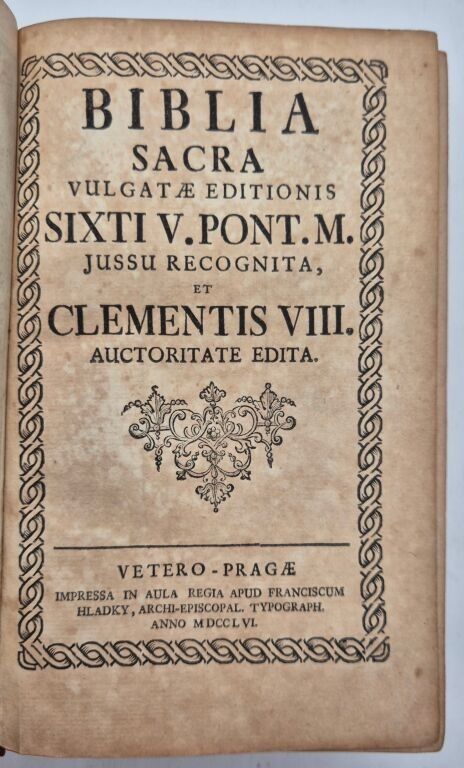 BIBLIA
SACRA
VULGATÆ EDITIONIS
SIXTI V. PONT. M.
JUSSU RECOGNITA,
ET
CLEMENTIS VIII.
AUCTORITATE EDITA.

VETERO-PRAGÆ
IMPRESSA IN AULA REGIA APUD FRANCISCUM
HLADKY, ARCHI-EPISCOPAL. TYPOGRAPH.
ANNO MDCCLVI.